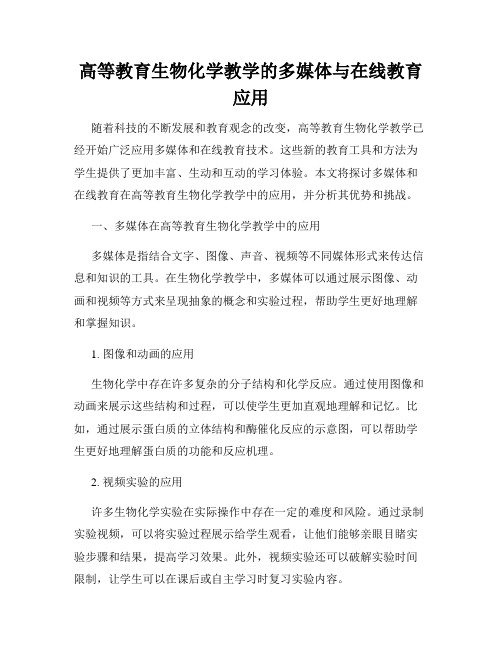 高等教育生物化学教学的多媒体与在线教育应用

随着科技的不断发展和教育观念的改变，高等教育生物化学教学已经开始广泛应用多媒体和在线教育技术。这些新的教育工具和方法为学生提供了更加丰富、生动和互动的学习体验。本文将探讨多媒体和在线教育在高等教育生物化学教学中的应用，并分析其优势和挑战。

一、多媒体在高等教育生物化学教学中的应用

多媒体是指结合文字、图像、声音、视频等不同媒体形式来传达信息和知识的工具。在生物化学教学中，多媒体可以通过展示图像、动画和视频等方式来呈现抽象的概念和实验过程，帮助学生更好地理解和掌握知识。

1. 图像和动画的应用

生物化学中存在许多复杂的分子结构和化学反应。通过使用图像和动画来展示这些结构和过程，可以使学生更加直观地理解和记忆。比如，通过展示蛋白质的立体结构和酶催化反应的示意图，可以帮助学生更好地理解蛋白质的功能和反应机理。

2. 视频实验的应用

许多生物化学实验在实际操作中存在一定的难度和风险。通过录制实验视频，可以将实验过程展示给学生观看，让他们能够亲眼目睹实验步骤和结果，提高学习效果。此外，视频实验还可以破解实验时间限制，让学生可以在课后或自主学习时复习实验内容。